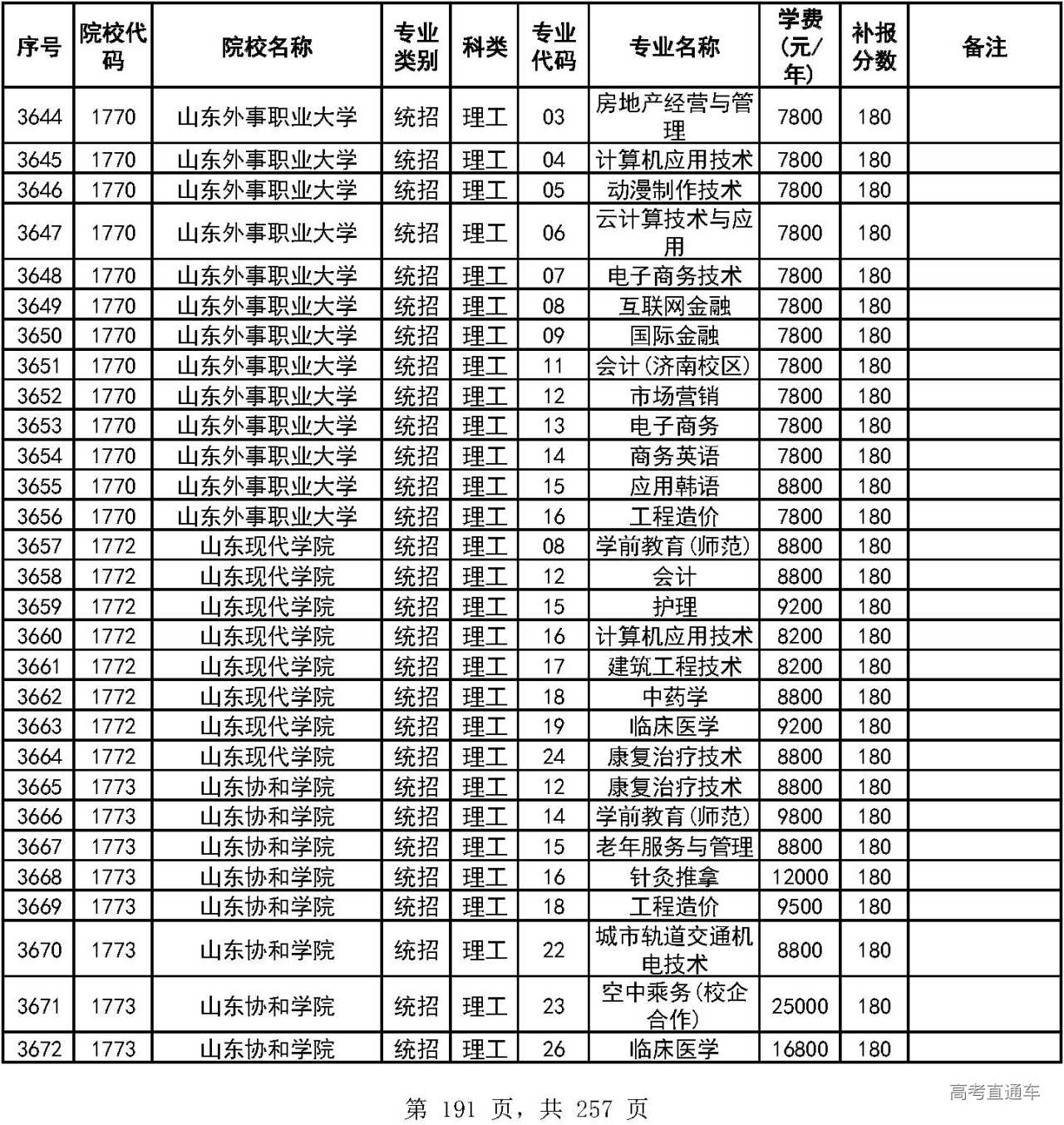 | 序号 | 院校代码 | 院校名称 | 专业类别 | 科类 | 专业代码 | 专业名称 | 学费(元/年) | 补报分数 | 备注 |
|---|---|---|---|---|---|---|---|---|---|
| 3644 | 1770 | 山东外事职业大学 | 统招 | 理工 | 03 | 房地产经营与管理 | 7800 | 180 | |
| 3645 | 1770 | 山东外事职业大学 | 统招 | 理工 | 04 | 计算机应用技术 | 7800 | 180 | |
| 3646 | 1770 | 山东外事职业大学 | 统招 | 理工 | 05 | 动漫制作技术 | 7800 | 180 | |
| 3647 | 1770 | 山东外事职业大学 | 统招 | 理工 | 06 | 云计算技术与应用 | 7800 | 180 | |
| 3648 | 1770 | 山东外事职业大学 | 统招 | 理工 | 07 | 电子商务技术 | 7800 | 180 | |
| 3649 | 1770 | 山东外事职业大学 | 统招 | 理工 | 08 | 互联网金融 | 7800 | 180 | |
| 3650 | 1770 | 山东外事职业大学 | 统招 | 理工 | 09 | 国际金融 | 7800 | 180 | |
| 3651 | 1770 | 山东外事职业大学 | 统招 | 理工 | 11 | 会计(济南校区) | 7800 | 180 | |
| 3652 | 1770 | 山东外事职业大学 | 统招 | 理工 | 12 | 市场营销 | 7800 | 180 | |
| 3653 | 1770 | 山东外事职业大学 | 统招 | 理工 | 13 | 电子商务 | 7800 | 180 | |
| 3654 | 1770 | 山东外事职业大学 | 统招 | 理工 | 14 | 商务英语 | 7800 | 180 | |
| 3655 | 1770 | 山东外事职业大学 | 统招 | 理工 | 15 | 应用韩语 | 8800 | 180 | |
| 3656 | 1770 | 山东外事职业大学 | 统招 | 理工 | 16 | 工程造价 | 7800 | 180 | |
| 3657 | 1772 | 山东现代学院 | 统招 | 理工 | 08 | 学前教育(师范) | 8800 | 180 | |
| 3658 | 1772 | 山东现代学院 | 统招 | 理工 | 12 | 会计 | 8800 | 180 | |
| 3659 | 1772 | 山东现代学院 | 统招 | 理工 | 15 | 护理 | 9200 | 180 | |
| 3660 | 1772 | 山东现代学院 | 统招 | 理工 | 16 | 计算机应用技术 | 8200 | 180 | |
| 3661 | 1772 | 山东现代学院 | 统招 | 理工 | 17 | 建筑工程技术 | 8200 | 180 | |
| 3662 | 1772 | 山东现代学院 | 统招 | 理工 | 18 | 中药学 | 8800 | 180 | |
| 3663 | 1772 | 山东现代学院 | 统招 | 理工 | 19 | 临床医学 | 9200 | 180 | |
| 3664 | 1772 | 山东现代学院 | 统招 | 理工 | 24 | 康复治疗技术 | 8800 | 180 | |
| 3665 | 1773 | 山东协和学院 | 统招 | 理工 | 12 | 康复治疗技术 | 8800 | 180 | |
| 3666 | 1773 | 山东协和学院 | 统招 | 理工 | 14 | 学前教育(师范) | 9800 | 180 | |
| 3667 | 1773 | 山东协和学院 | 统招 | 理工 | 15 | 老年服务与管理 | 8800 | 180 | |
| 3668 | 1773 | 山东协和学院 | 统招 | 理工 | 16 | 针灸推拿 | 12000 | 180 | |
| 3669 | 1773 | 山东协和学院 | 统招 | 理工 | 18 | 工程造价 | 9500 | 180 | |
| 3670 | 1773 | 山东协和学院 | 统招 | 理工 | 22 | 城市轨道交通机电技术 | 8800 | 180 | |
| 3671 | 1773 | 山东协和学院 | 统招 | 理工 | 23 | 空中乘务(校企合作) | 25000 | 180 | |
| 3672 | 1773 | 山东协和学院 | 统招 | 理工 | 26 | 临床医学 | 16800 | 180 | |

第 191 页，共 257 页

高考直通车